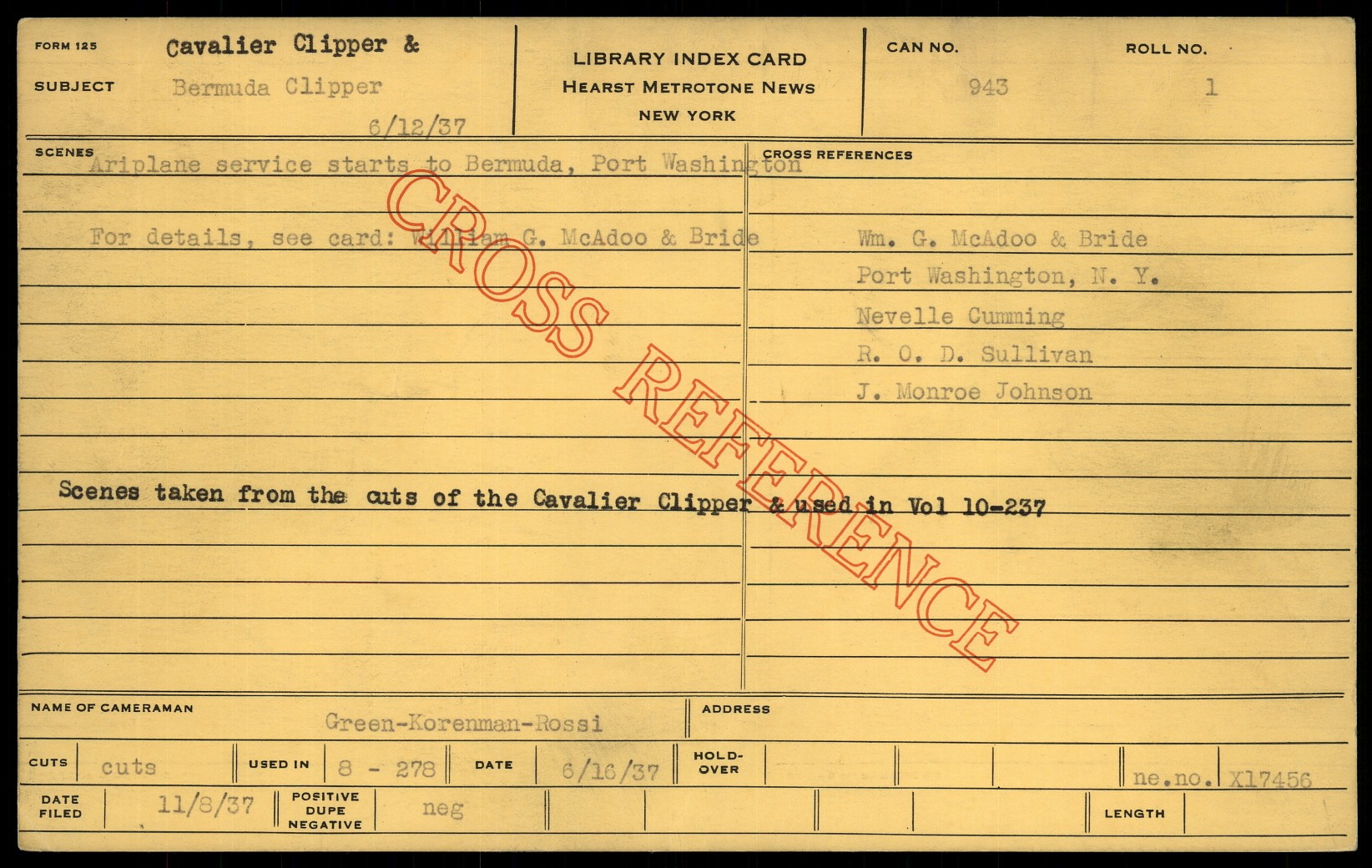 FORM 125
SUBJECT
Cavalier Clipper &
Bermuda Clipper
6/12/37

LIBRARY INDEX CARD
HEARST METROTONE NEWS
NEW YORK

CAN NO.
943
ROLL NO.
1

SCENES
Ariplane service starts to Bermuda, Port Washington

For details, see card: William G. McAdoo & Bride

Scenes taken from the cuts of the Cavalier Clipper & used in Vol 10-237

CROSS REFERENCES
Wm. G. McAdoo & Bride
Port Washington, N. Y.
Nevelle Cumming
R. O. D. Sullivan
J. Monroe Johnson

NAME OF CAMERAMAN
Green-Korenman-Rossi
ADDRESS

CUTS
cuts
USED IN
8 - 278
DATE
6/16/37
HOLD-OVER
ne.no. X17456

DATE FILED
11/8/37
POSITIVE DUPE NEGATIVE
neg
LENGTH

CROSS REFERENCE